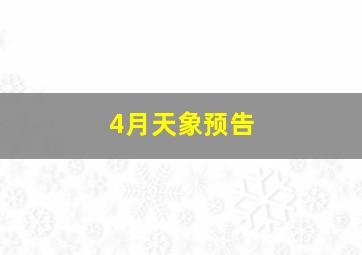 4月天象预告